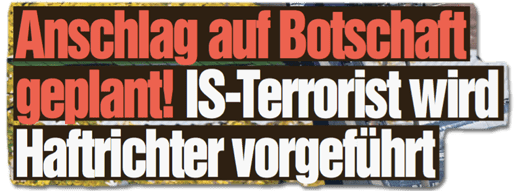 Anschlag auf Botschaft geplant! IS-Terrorist wird Haftrichter vorgeführt